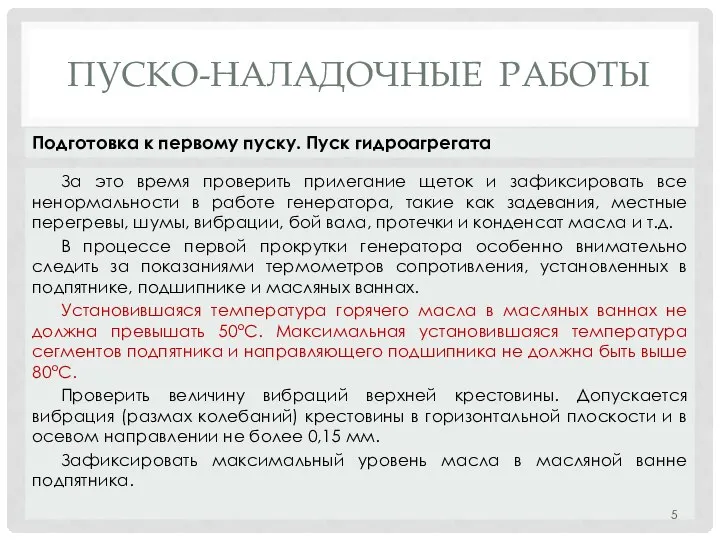 ПУСКО-НАЛАДОЧНЫЕ РАБОТЫ

Подготовка к первому пуску. Пуск гидроагрегата

За это время проверить прилегание щеток и зафиксировать все ненормальности в работе генератора, такие как задевания, местные перегревы, шумы, вибрации, бой вала, протечки и конденсат масла и т.д.

В процессе первой прокрутки генератора особенно внимательно следить за показаниями термометров сопротивления, установленных в подпятнике, подшипнике и масляных ваннах.

Установившаяся температура горячего масла в масляных ваннах не должна превышать 50ºС. Максимальная установившаяся температура сегментов подпятника и направляющего подшипника не должна быть выше 80ºС.

Проверить величину вибраций верхней крестовины. Допускается вибрация (размах колебаний) крестовины в горизонтальной плоскости и в осевом направлении не более 0,15 мм.

Зафиксировать максимальный уровень масла в масляной ванне подпятника.

5